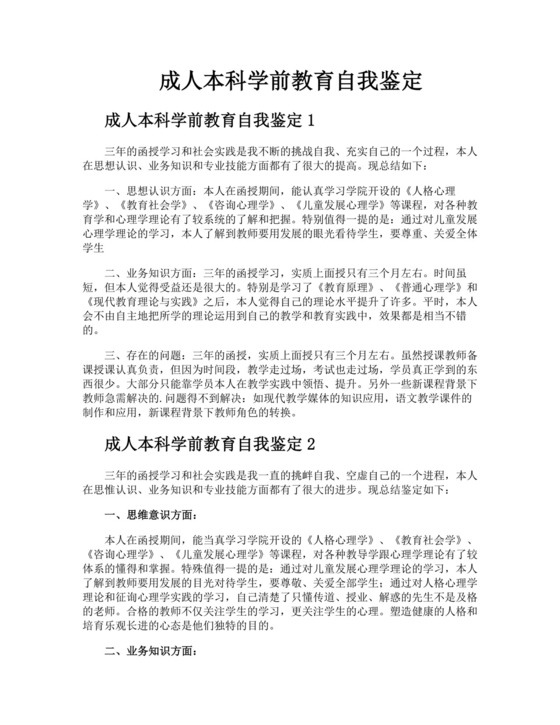 成人本科学前教育自我鉴定

成人本科学前教育自我鉴定 1

三年的函授学习和社会实践是我不断的挑战自我、充实自己的一个过程，本人在思想认识、业务知识和专业技能方面都有了很大的提高。现总结如下：

一、思想认识方面：本人在函授期间，能认真学习学院开设的《人格心理学》、《教育社会学》、《咨询心理学》、《儿童发展心理学》等课程，对各种教育学和心理学理论有了较系统的了解和把握。特别值得一提的是：通过对儿童发展心理学理论的学习，本人了解到教师要用发展的眼光看待学生，要尊重、关爱全体学生

二、业务知识方面：三年的函授学习，实质上面授只有三个月左右。时间虽短，但本人觉得受益还是很大的。特别是学习了《教育原理》、《普通心理学》和《现代教育理论与实践》之后，本人觉得自己的理论水平提升了许多。平时，本人会不由自主地把所学的理论运用到自己的教学和教育实践中，效果都是相当不错的。

三、存在的问题：三年的函授，实质上面授只有三个月左右。虽然授课教师备课授课认真负责，但因为时间段，教学走过场，考试也走过场，学员真正学到的东西很少。大部分只能靠学员本人在教学实践中领悟、提升。另外一些新课程背景下教师急需解决的.问题得不到解决：如现代教学媒体的知识应用，语文教学课件的制作和应用，新课程背景下教师角色的转换。

成人本科学前教育自我鉴定 2

三年的函授学习和社会实践是我一直的挑衅自我、空虚自己的一个进程，本人在思惟认识、业务知识和专业技能方面都有了很大的进步。现总结鉴定如下：

一、思维意识方面：

本人在函授期间，能当真学习学院开设的《人格心理学》、《教育社会学》、《咨询心理学》、《儿童发展心理学》等课程，对各种教导学跟心理学理论有了较体系的懂得和掌握。特殊值得一提的是：通过对儿童发展心理学理论的学习，本人了解到教师要用发展的目光对待学生，要尊敬、关爱全部学生；通过对人格心理学理论和征询心理学实践的学习，自己清楚了只懂传道、授业、解惑的先生不是及格的老师。合格的教师不仅关注学生的学习，更关注学生的心理。塑造健康的人格和培育乐观长进的心态是他们独特的目的。

二、业务知识方面：